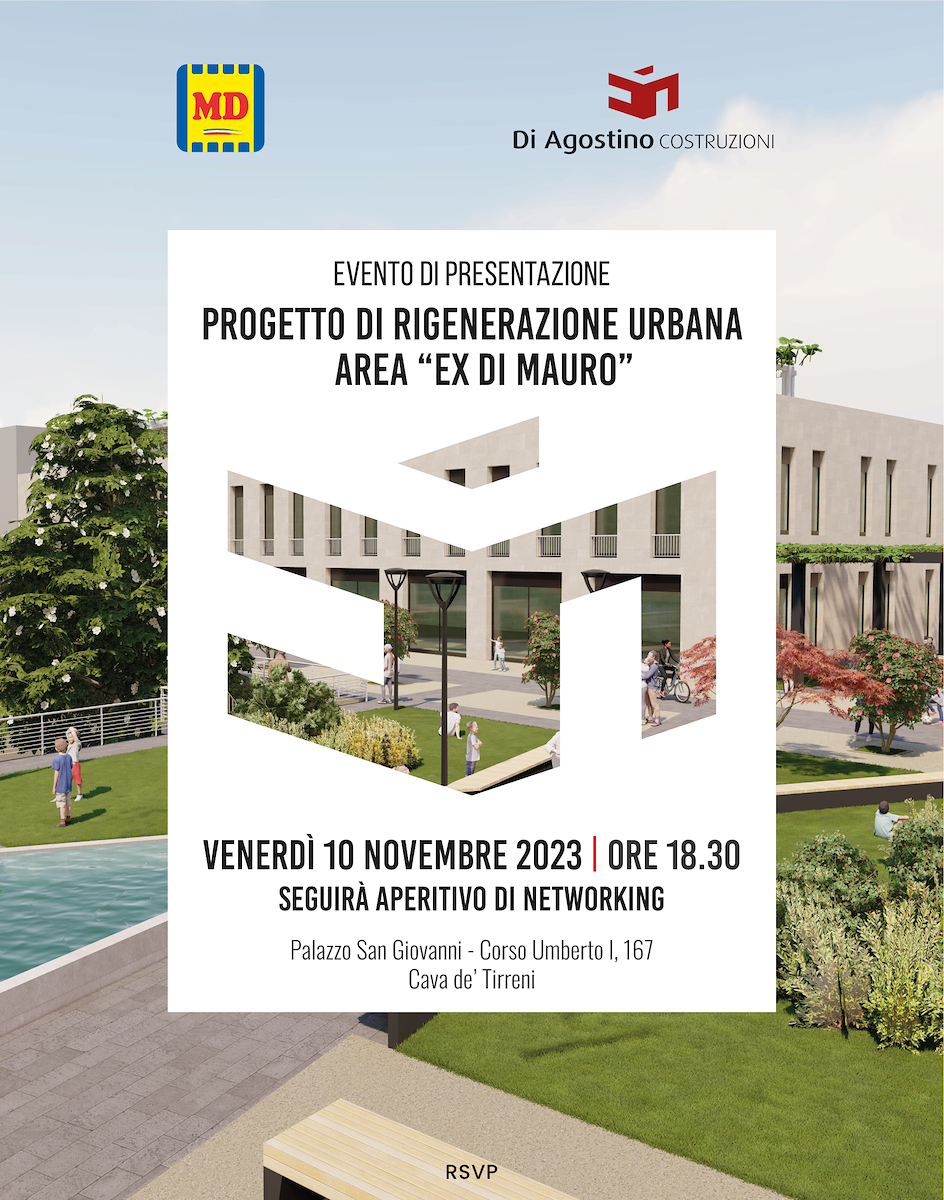 MD

Di Agostino COSTRUZIONI

EVENTO DI PRESENTAZIONE

PROGETTO DI RIGENERAZIONE URBANA AREA “EX DI MAURO”

VENERDÌ 10 NOVEMBRE 2023 | ORE 18.30

SEGUIRÀ APERITIVO DI NETWORKING

Palazzo San Giovanni - Corso Umberto I, 167
Cava de’ Tirreni

RSVP